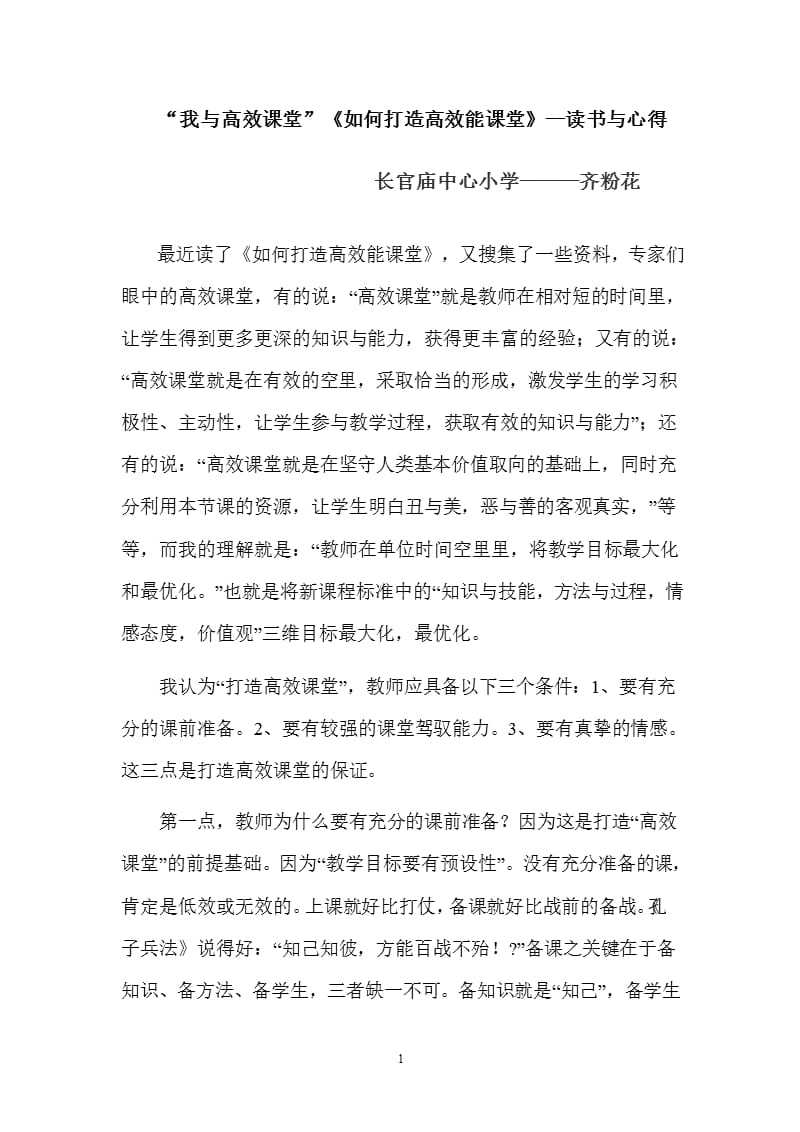 “我与高效课堂”《如何打造高效能课堂》—读书与心得

长官庙中心小学———齐粉花

最近读了《如何打造高效能课堂》，又搜集了一些资料，专家们眼中的高效课堂，有的说：“高效课堂”就是教师在相对短的时间里，让学生得到更多更深的知识与能力，获得更丰富的经验；又有的说：“高效课堂就是在有效的空里，采取恰当的形成，激发学生的学习积极性、主动性，让学生参与教学过程，获取有效的知识与能力”；还有的说：“高效课堂就是在坚守人类基本价值取向的基础上，同时充分利用本节课的资源，让学生明白丑与美，恶与善的客观真实，”等等，而我的理解就是：“教师在单位时间空里里，将教学目标最大化和最优化。”也就是将新课程标准中的“知识与技能，方法与过程，情感态度，价值观”三维目标最大化，最优化。

我认为“打造高效课堂”，教师应具备以下三个条件：1、要有充分的课前准备。2、要有较强的课堂驾驭能力。3、要有真挚的情感。这三点是打造高效课堂的保证。

第一点，教师为什么要有充分的课前准备？因为这是打造“高效课堂”的前提基础。因为“教学目标要有预设性”。没有充分准备的课，肯定是低效或无效的。上课就好比打仗，备课就好比战前的备战。孔子兵法》说得好：“知己知彼，方能百战不殆！?”备课之关键在于备知识、备方法、备学生，三者缺一不可。备知识就是“知己”，备学生

1